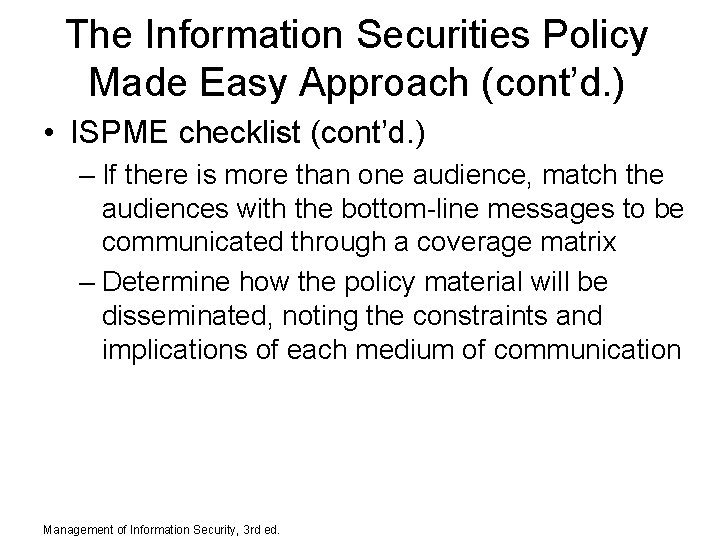 The Information Securities Policy Made Easy Approach (cont'd.)

• ISPME checklist (cont'd.)

– If there is more than one audience, match the audiences with the bottom-line messages to be communicated through a coverage matrix

– Determine how the policy material will be disseminated, noting the constraints and implications of each medium of communication

Management of Information Security, 3rd ed.